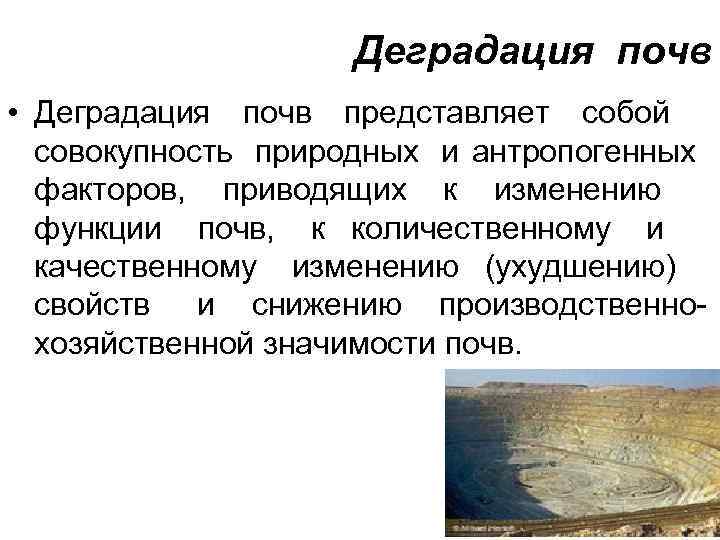 Деградация почв

• Деградация почв представляет собой совокупность природных и антропогенных факторов, приводящих к изменению функции почв, к количественному и качественному изменению (ухудшению) свойств и снижению производственно-хозяйственной значимости почв.